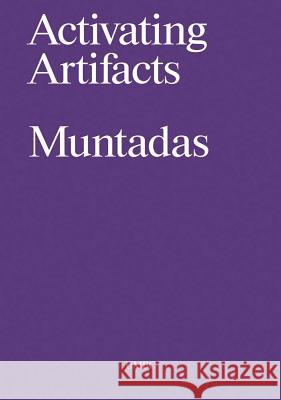 Activating Artifacts

Muntadas

Kraina Książek